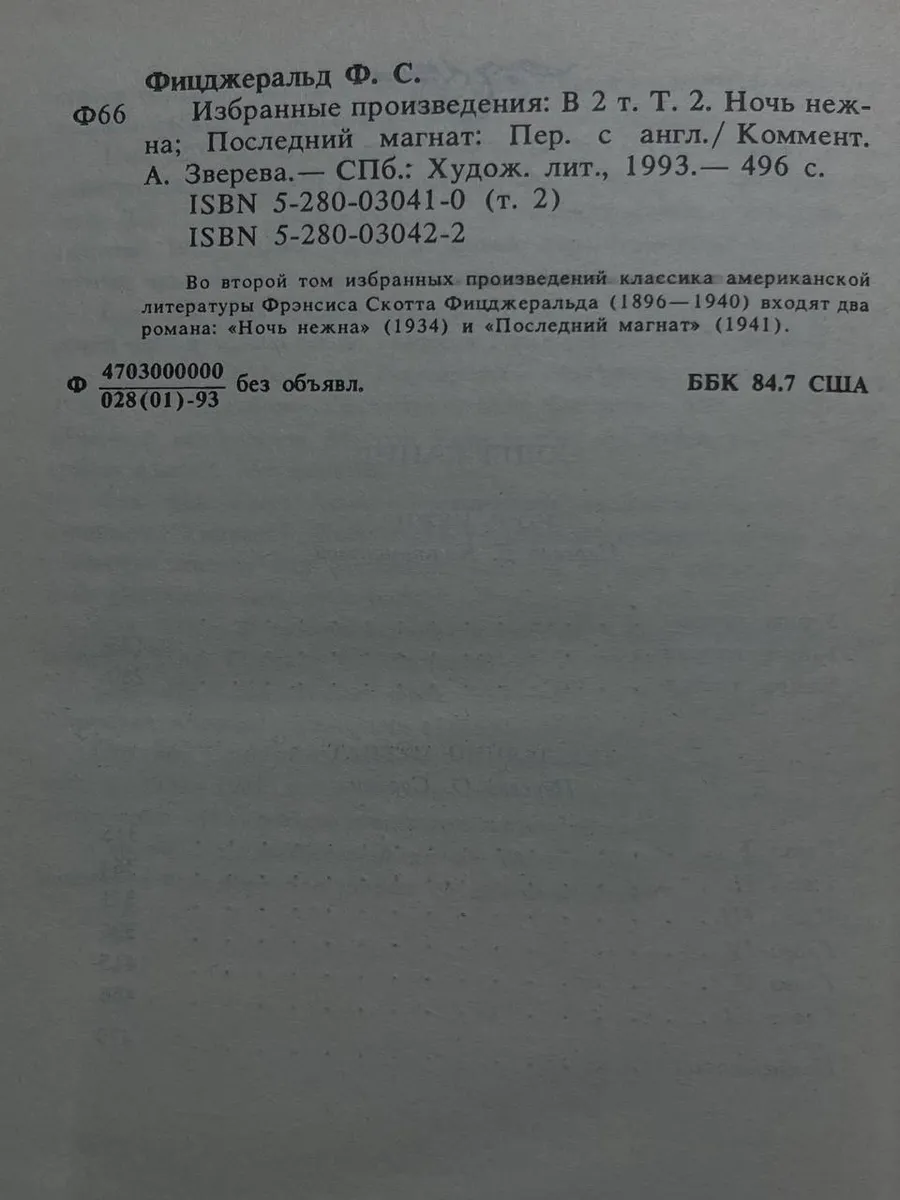 Фицджеральд Ф. С.

Ф66 Избранные произведения: В 2 т. Т. 2. Ночь нежна; Последний магнат: Пер. с англ./ Коммент. А. Зверева.— СПб.: Худож. лит., 1993.— 496 с.
ISBN 5-280-03041-0 (т. 2)
ISBN 5-280-03042-2

Во второй том избранных произведений классика американской литературы Фрэнсиса Скотта Фицджеральда (1896—1940) входят два романа: «Ночь нежна» (1934) и «Последний магнат» (1941).

Ф $\frac{4703000000}{028(01)-93}$ без объявл.

ББК 84.7 США